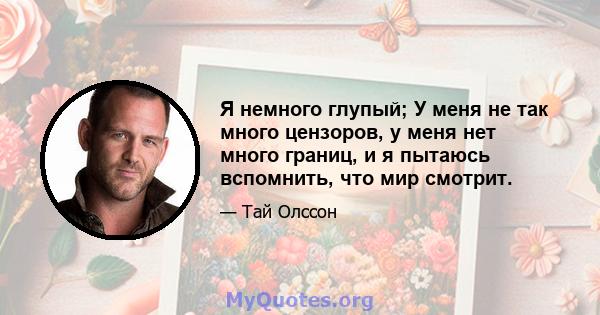 Я немного глупый; У меня не так много цензоров, у меня нет много границ, и я пытаюсь вспомнить, что мир смотрит.

— Тай Олссон

MyQuotes.org